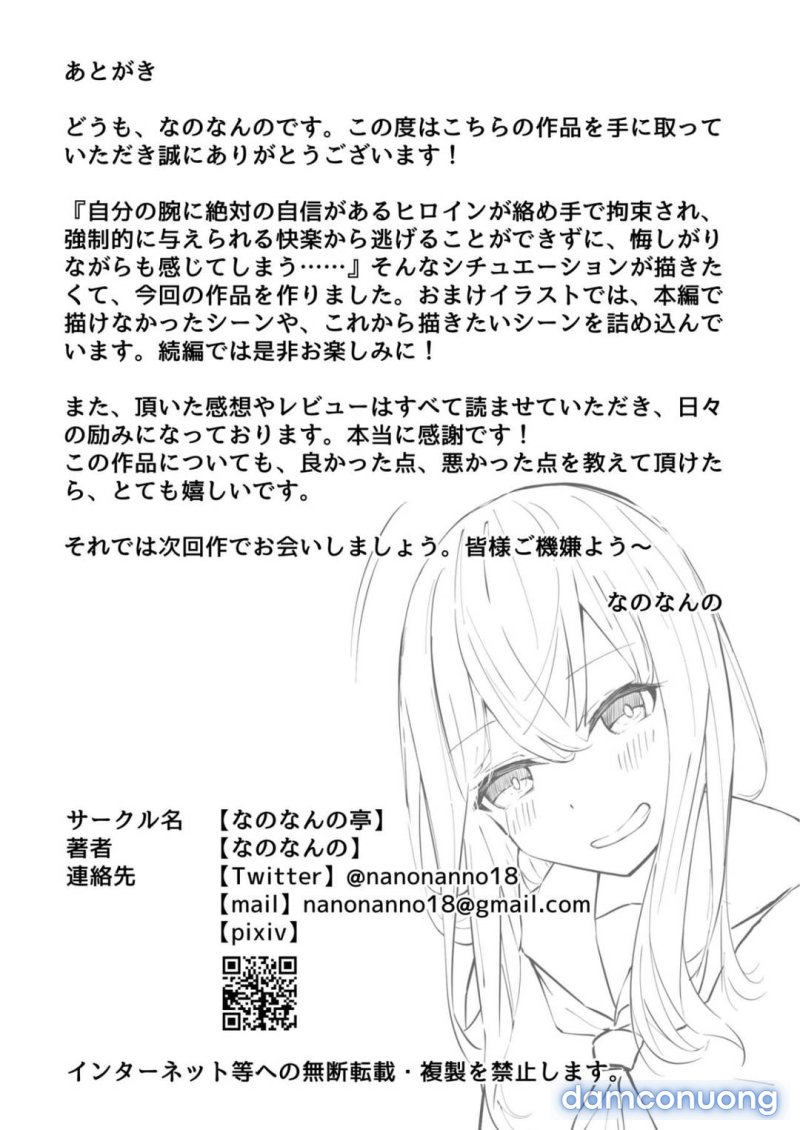 あとがき

どうも、なのなんのです。この度はこちらの作品を手に取っていただき誠にありがとうございます！

『自分の腕に絶対の自信があるヒロインが絡め手で拘束され、強制的に与えられる快楽から逃げることができずに、悔しがりながらも感じてしまう……』そんなシチュエーションが描きたくて、今回の作品を作りました。おまけイラストでは、本編で描けなかったシーンや、これから描きたいシーンを詰め込んでいます。続編では是非お楽しみに！

また、頂いた感想やレビューはすべて読ませていただき、日々の励みになっております。本当に感謝です！
この作品についても、良かった点、悪かった点を教えて頂けたら、とても嬉しいです。

それでは次回作でお会いしましょう。皆様ご機嫌よう～

なのなんの

サークル名 【なのなんの亭】
著者 【なのなんの】
連絡先 【Twitter】@nanonanno18
【mail】nanonanno18@gmail.com
【pixiv】

インターネット等への無断転載・複製を禁止します。

damconuong